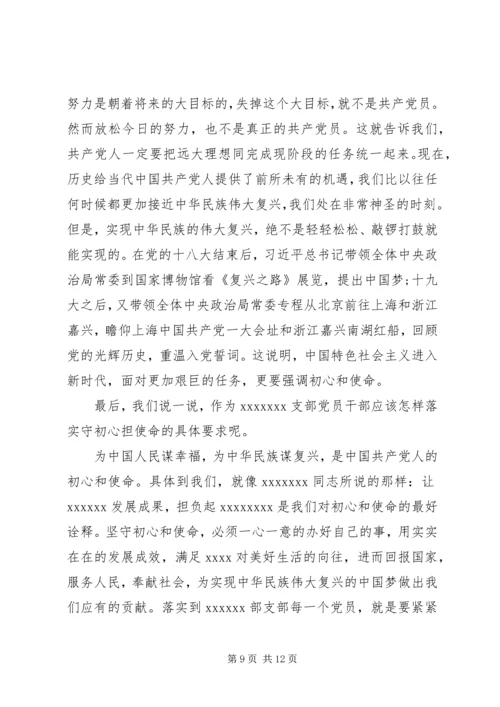 努力是朝着将来的大目标的，失掉这个大目标，就不是共产党员。然而放松今日的努力，也不是真正的共产党员。这就告诉我们，共产党人一定要把远大理想同完成现阶段的任务统一起来。现在，历史给当代中国共产党人提供了前所未有的机遇，我们比以往任何时候都更加接近中华民族伟大复兴，我们处在非常神圣的时刻。但是，实现中华民族的伟大复兴，绝不是轻轻松松、敲锣打鼓就能实现的。在党的十八大结束后，习近平总书记带领全体中央政治局常委到国家博物馆看《复兴之路》展览，提出中国梦；十九大之后，又带领全体中央政治局常委专程从北京前往上海和浙江嘉兴，瞻仰上海中国共产党一大会址和浙江嘉兴南湖红船，回顾党的光辉历史，重温入党誓词。这说明，中国特色社会主义进入新时代，面对更加艰巨的任务，更要强调初心和使命。

最后，我们说一说，作为 xxxxxxx 支部党员干部应该怎样落实守初心担使命的具体要求呢。

为中国人民谋幸福，为中华民族谋复兴，是中国共产党人的初心和使命。具体到我们，就像 xxxxxxx 同志所说的那样：让 xxxxxx 发展成果，担负起 xxxxxxxxx 是我们对初心和使命的最好诠释。坚守初心和使命，必须一心一意的办好自己的事，用实实在在的发展成效，满足 xxxx 对美好生活的向往，进而回报国家，服务人民，奉献社会，为实现中华民族伟大复兴的中国梦做出我们应有的贡献。落实到 xxxxxx 部支部每一个党员，就是要紧紧

第 9 页 共 12 页